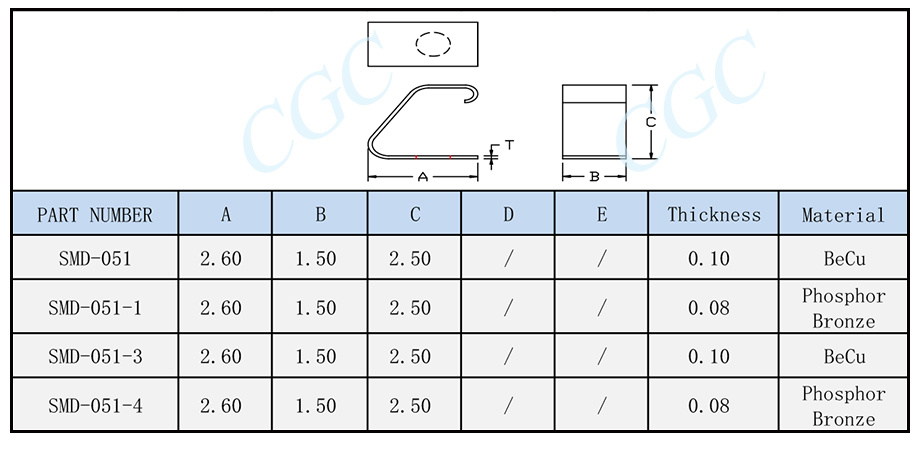 CGC CGC

T

A

C

B

| PART NUMBER | A | B | C | D | E | Thickness | Material |
|---|---|---|---|---|---|---|---|
| SMD-051 | 2.60 | 1.50 | 2.50 | / | / | 0.10 | BeCu |
| SMD-051-1 | 2.60 | 1.50 | 2.50 | / | / | 0.08 | Phosphor Bronze |
| SMD-051-3 | 2.60 | 1.50 | 2.50 | / | / | 0.10 | BeCu |
| SMD-051-4 | 2.60 | 1.50 | 2.50 | / | / | 0.08 | Phosphor Bronze |